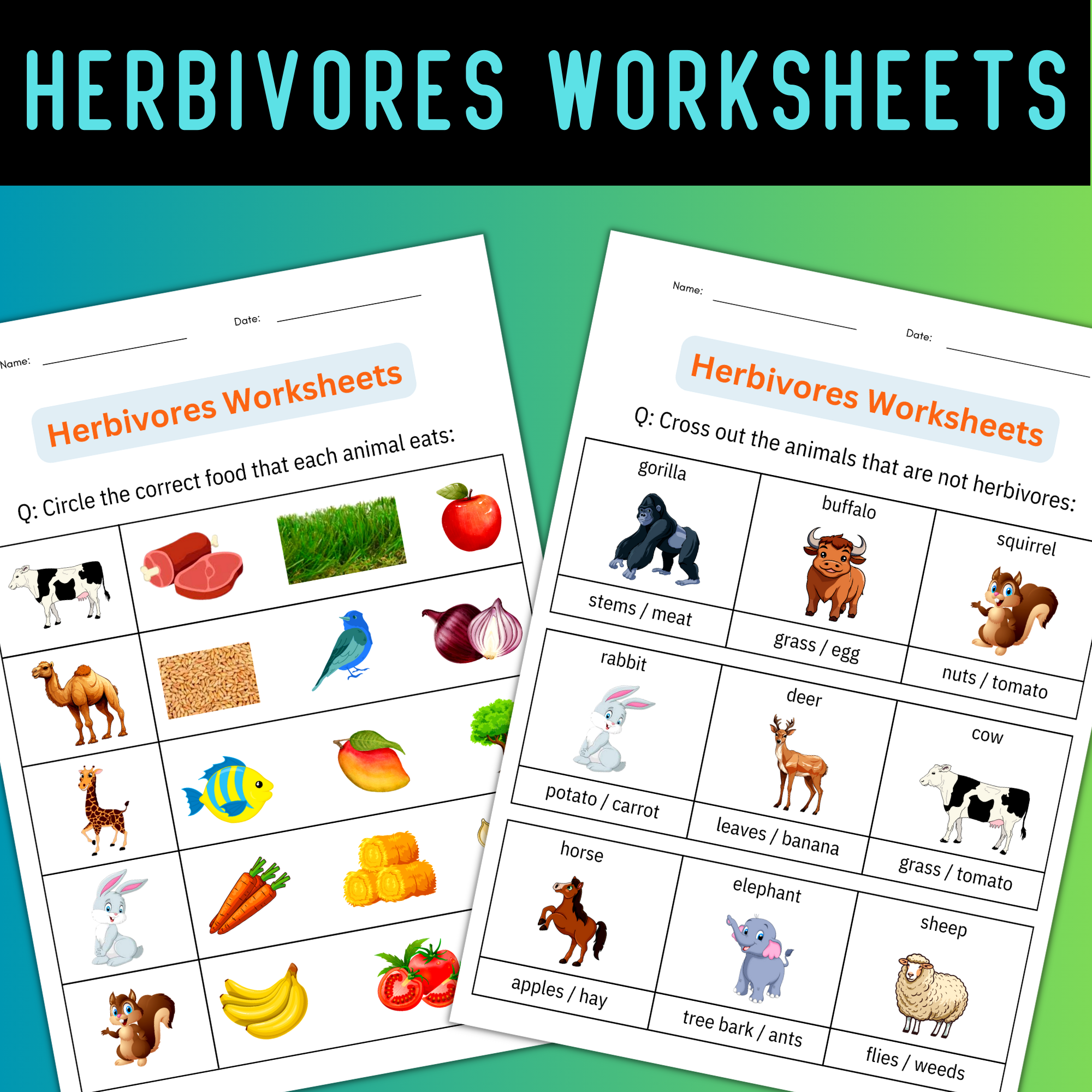 HERBIVORES WORKSHEETS

Name:
Date:

Herbivores Worksheets

Q: Circle the correct food that each animal eats:

Name:
Date:

Herbivores Worksheets

Q: Cross out the animals that are not herbivores:

| gorilla | buffalo | squirrel |
|---|---|---|
| stems / meat | grass / egg | nuts / tomato |

| rabbit | deer | cow |
|---|---|---|
| potato / carrot | leaves / banana | grass / tomato |

| horse | elephant | sheep |
|---|---|---|
| apples / hay | tree bark / ants | flies / weeds |